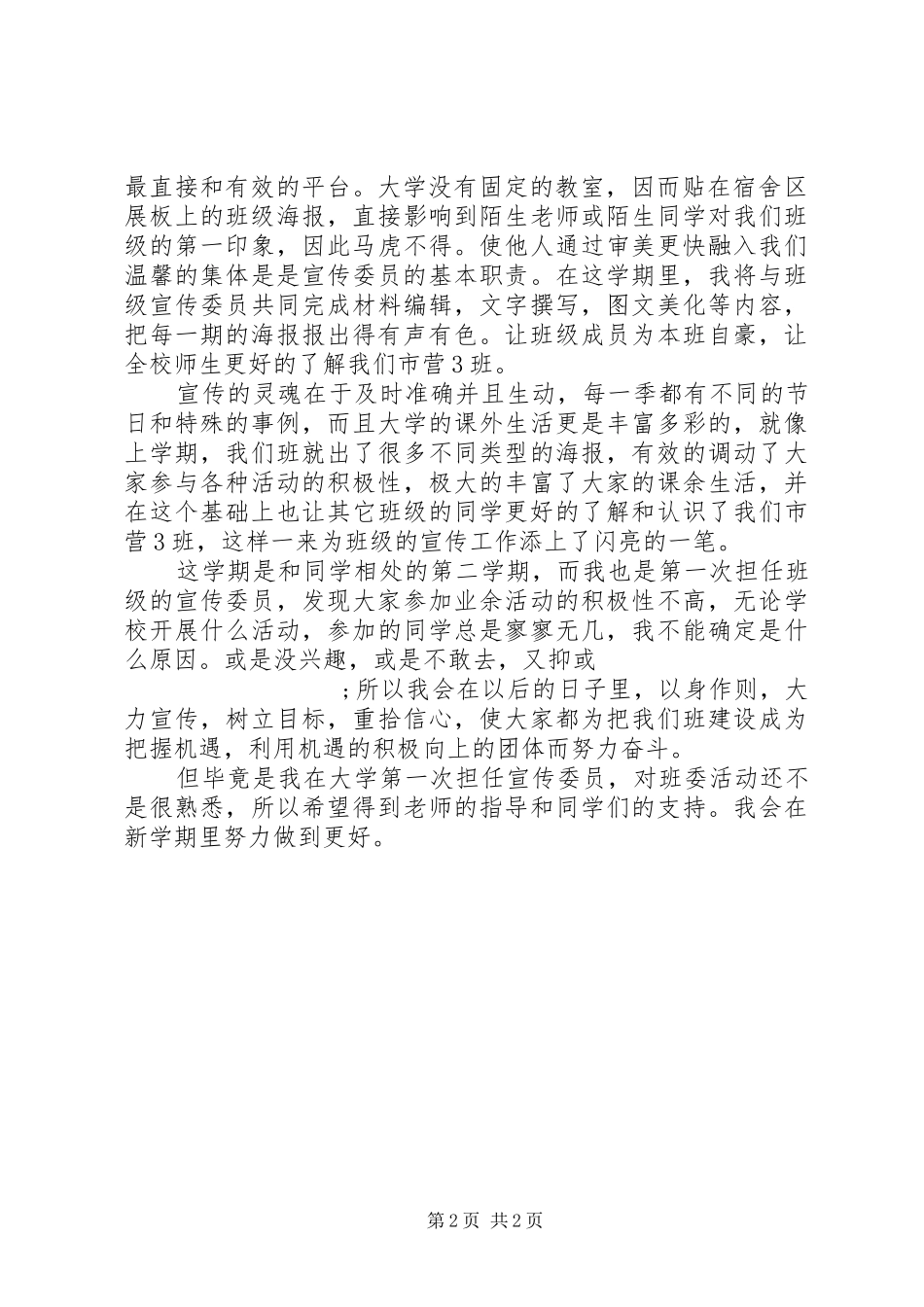 最直接和有效的平台。大学没有固定的教室，因而贴在宿舍区展板上的班级海报，直接影响到陌生老师或陌生同学对我们班级的第一印象，因此马虎不得。使他人通过审美更快融入我们温馨的集体是是宣传委员的基本职责。在这学期里，我将与班级宣传委员共同完成材料编辑，文字撰写，图文美化等内容，把每一期的海报报出得有声有色。让班级成员为本班自豪，让全校师生更好的了解我们市营3班。

宣传的灵魂在于及时准确并且生动，每一季都有不同的节日和特殊的事例，而且大学的课外生活更是丰富多彩的，就像上学期，我们班就出了很多不同类型的海报，有效的调动了大家参与各种活动的积极性，极大的丰富了大家的课余生活，并在这个基础上也让其它班级的同学更好的了解和认识了我们市营3班，这样一来为班级的宣传工作添上了闪亮的一笔。

这学期是和同学相处的第二学期，而我也是第一次担任班级的宣传委员，发现大家参加业余活动的积极性不高，无论学校开展什么活动，参加的同学总是寥寥无几，我不能确定是什么原因。或是没兴趣，或是不敢去，又抑或

;所以我会在以后的日子里，以身作则，大力宣传，树立目标，重拾信心，使大家都为把我们班建设成为把握机遇，利用机遇的积极向上的团体而努力奋斗。

但毕竟是我在大学第一次担任宣传委员，对班委活动还不是很熟悉，所以希望得到老师的指导和同学们的支持。我会在新学期里努力做到更好。

第2页 共2页